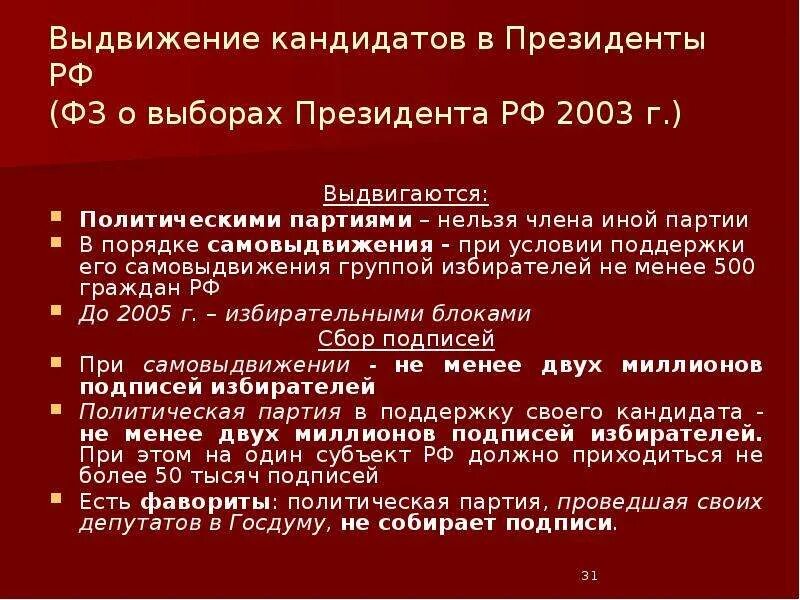 Выдвижение кандидатов в Президенты РФ
(ФЗ о выборах Президента РФ 2003 г.)

Выдвигаются:

• Политическими партиями – нельзя члена иной партии
• В порядке самовыдвижения - при условии поддержки его самовыдвижения группой избирателей не менее 500 граждан РФ
• До 2005 г. – избирательными блоками

Сбор подписей

• При самовыдвижении - не менее двух миллионов подписей избирателей
• Политическая партия в поддержку своего кандидата - не менее двух миллионов подписей избирателей. При этом на один субъект РФ должно приходиться не более 50 тысяч подписей
• Есть фавориты: политическая партия, проведшая своих депутатов в Госдуму, не собирает подписи.

31